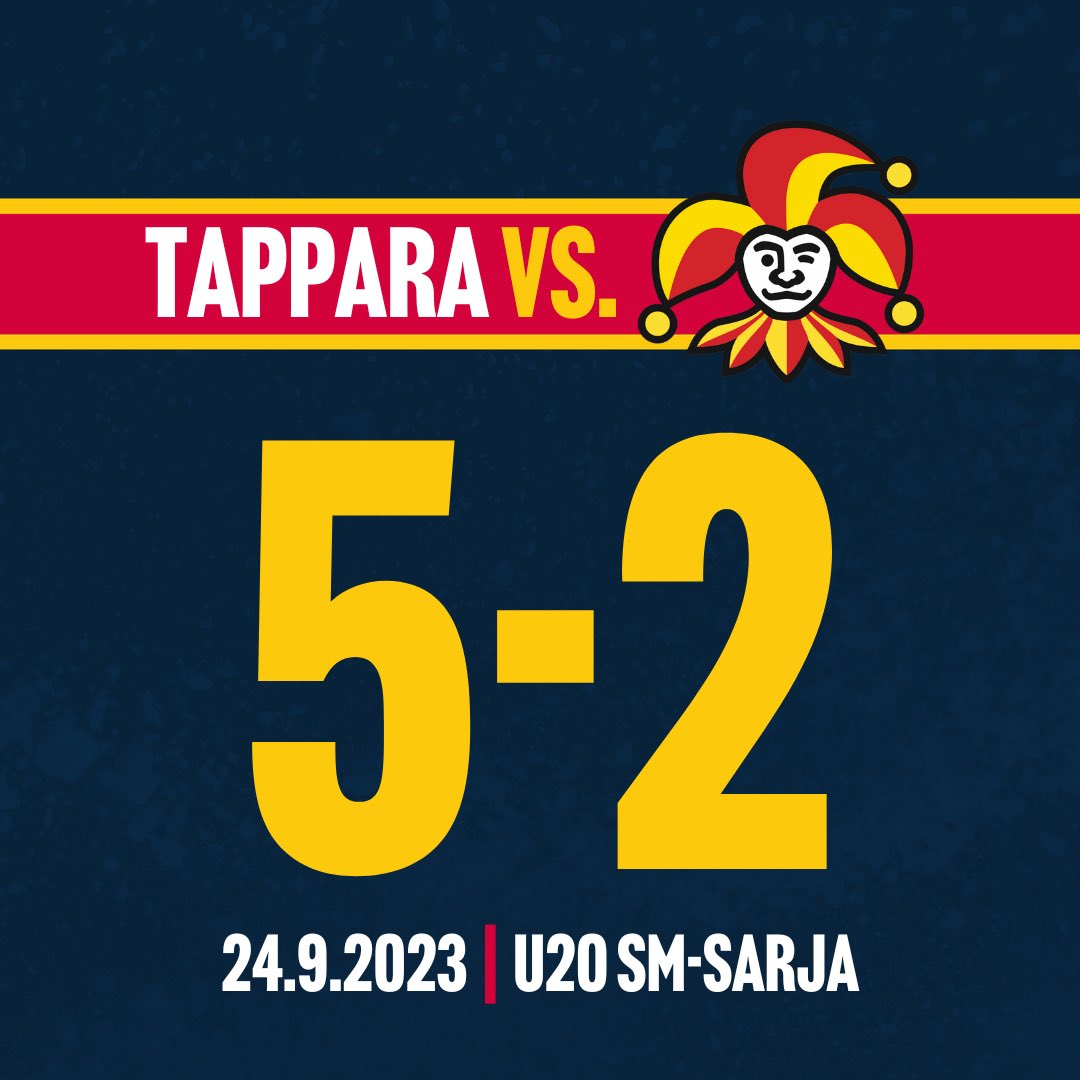 TAPPARA VS.

5-2

24.9.2023 | U20 SM-SARJA